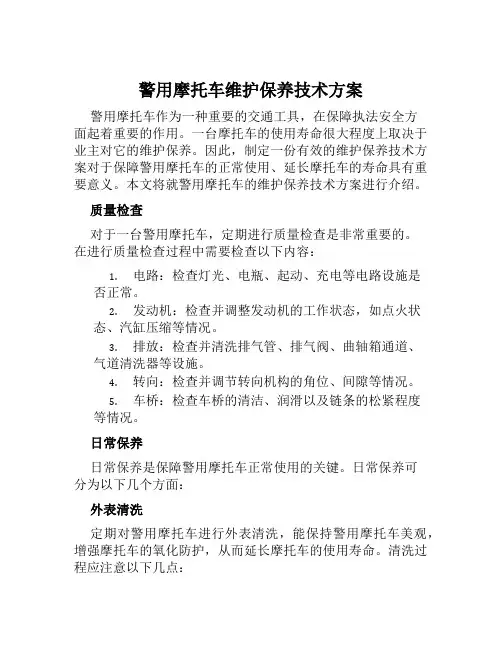 警用摩托车维护保养技术方案

警用摩托车作为一种重要的交通工具，在保障执法安全方面起着重要的作用。一台摩托车的使用寿命很大程度上取决于业主对它的维护保养。因此，制定一份有效的维护保养技术方案对于保障警用摩托车的正常使用、延长摩托车的寿命具有重要意义。本文将就警用摩托车的维护保养技术方案进行介绍。

质量检查

对于一台警用摩托车，定期进行质量检查是非常重要的。在进行质量检查过程中需要检查以下内容：

1. 电路：检查灯光、电瓶、起动、充电等电路设施是否正常。

2. 发动机：检查并调整发动机的工作状态，如点火状态、汽缸压缩等情况。

3. 排放：检查并清洗排气管、排气阀、曲轴箱通道、气道清洗器等设施。

4. 转向：检查并调节转向机构的角位、间隙等情况。

5. 车桥：检查车桥的清洁、润滑以及链条的松紧程度等情况。

日常保养

日常保养是保障警用摩托车正常使用的关键。日常保养可分为以下几个方面：

外表清洗

定期对警用摩托车进行外表清洗，能保持警用摩托车美观，增强摩托车的氧化防护，从而延长摩托车的使用寿命。清洗过程应注意以下几点：